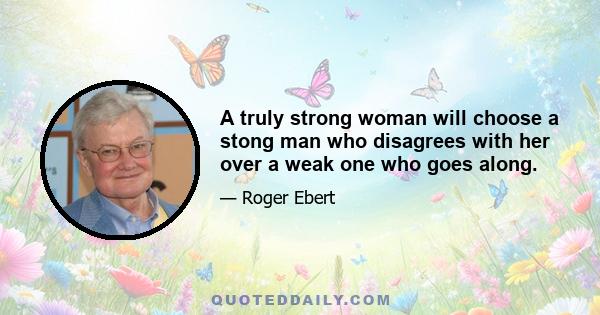 A truly strong woman will choose a stong man who disagrees with her over a weak one who goes along.

— Roger Ebert

QUOTEDDAILY.COM